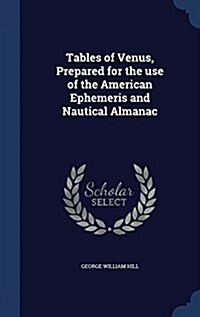 Tables of Venus, Prepared for the use of the American Ephemeris and Nautical Almanac

Scholar SELECT

GEORGE WILLIAM HILL